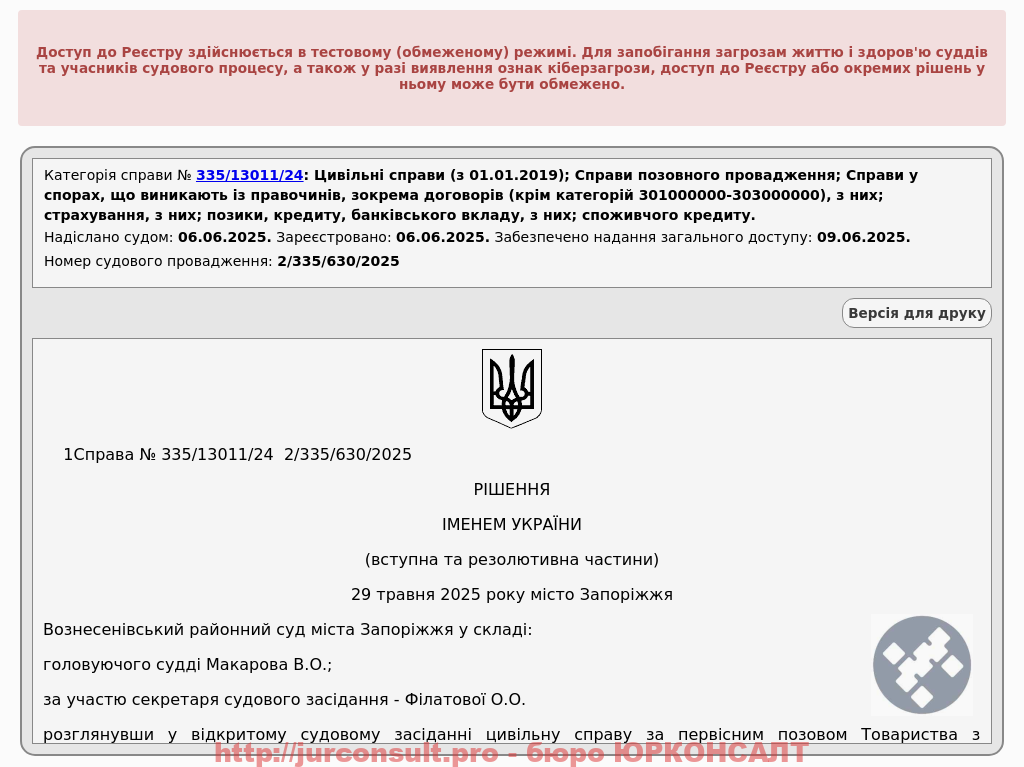 Доступ до Реєстру здійснюється в тестовому (обмеженому) режимі. Для запобігання загрозам життю і здоров'ю суддів та учасників судового процесу, а також у разі виявлення ознак кіберзагрози, доступ до Реєстру або окремих рішень у ньому може бути обмежено.

Категорія справи № 335/13011/24: Цивільні справи (з 01.01.2019); Справи позовного провадження; Справи у спорах, що виникають із правочинів, зокрема договорів (крім категорій 301000000-303000000), з них; страхування, з них; позики, кредиту, банківського вкладу, з них; споживчого кредиту.

Надіслано судом: 06.06.2025. Зареєстровано: 06.06.2025. Забезпечено надання загального доступу: 09.06.2025.

Номер судового провадження: 2/335/630/2025

Версія для друку

1Справа № 335/13011/24 2/335/630/2025

РІШЕННЯ

ІМЕНЕМ УКРАЇНИ

(вступна та резолютивна частини)

29 травня 2025 року місто Запоріжжя

Вознесенівський районний суд міста Запоріжжя у складі:

головуючого судді Макарова В.О.;

за участю секретаря судового засідання - Філатової О.О.

розглянувши у відкритому судовому засіданні цивільну справу за первісним позовом Товариства з

http://jurconsult.pro - бюро ЮРКОНСАЛТ